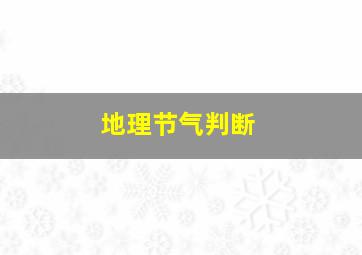 地理节气判断